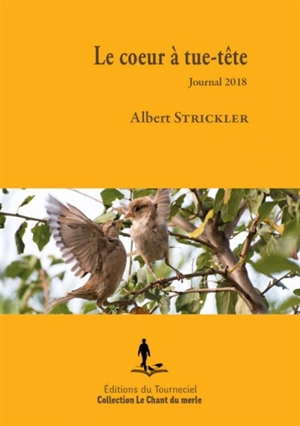 Le coeur à tue-tête

Journal 2018

Albert STRICKLER

Éditions du Tourneciel
Collection Le Chant du merle